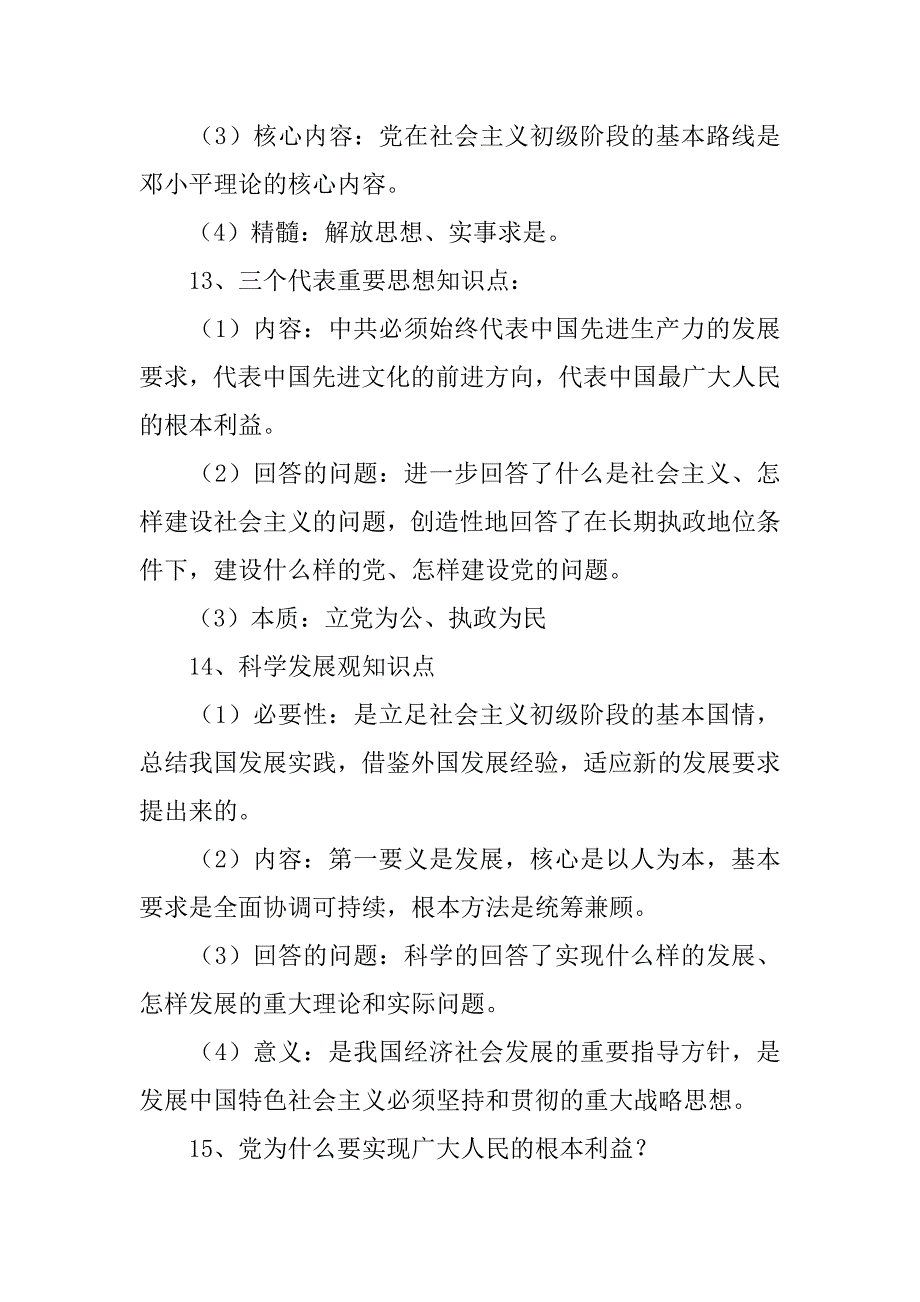 （3）核心内容：党在社会主义初级阶段的基本路线是邓小平理论的核心内容。

（4）精髓：解放思想、实事求是。

13、三个代表重要思想知识点：

（1）内容：中共必须始终代表中国先进生产力的发展要求，代表中国先进文化的前进方向，代表中国最广大人民的根本利益。

（2）回答的问题：进一步回答了什么是社会主义、怎样建设社会主义的问题，创造性地回答了在长期执政地位条件下，建设什么样的党、怎样建设党的问题。

（3）本质：立党为公、执政为民

14、科学发展观知识点

（1）必要性：是立足社会主义初级阶段的基本国情，总结我国发展实践，借鉴外国发展经验，适应新的发展要求提出来的。

（2）内容：第一要义是发展，核心是以人为本，基本要求是全面协调可持续，根本方法是统筹兼顾。

（3）回答的问题：科学的回答了实现什么样的发展、怎样发展的重大理论和实际问题。

（4）意义：是我国经济社会发展的重要指导方针，是发展中国特色社会主义必须坚持和贯彻的重大战略思想。

15、党为什么要实现广大人民的根本利益？